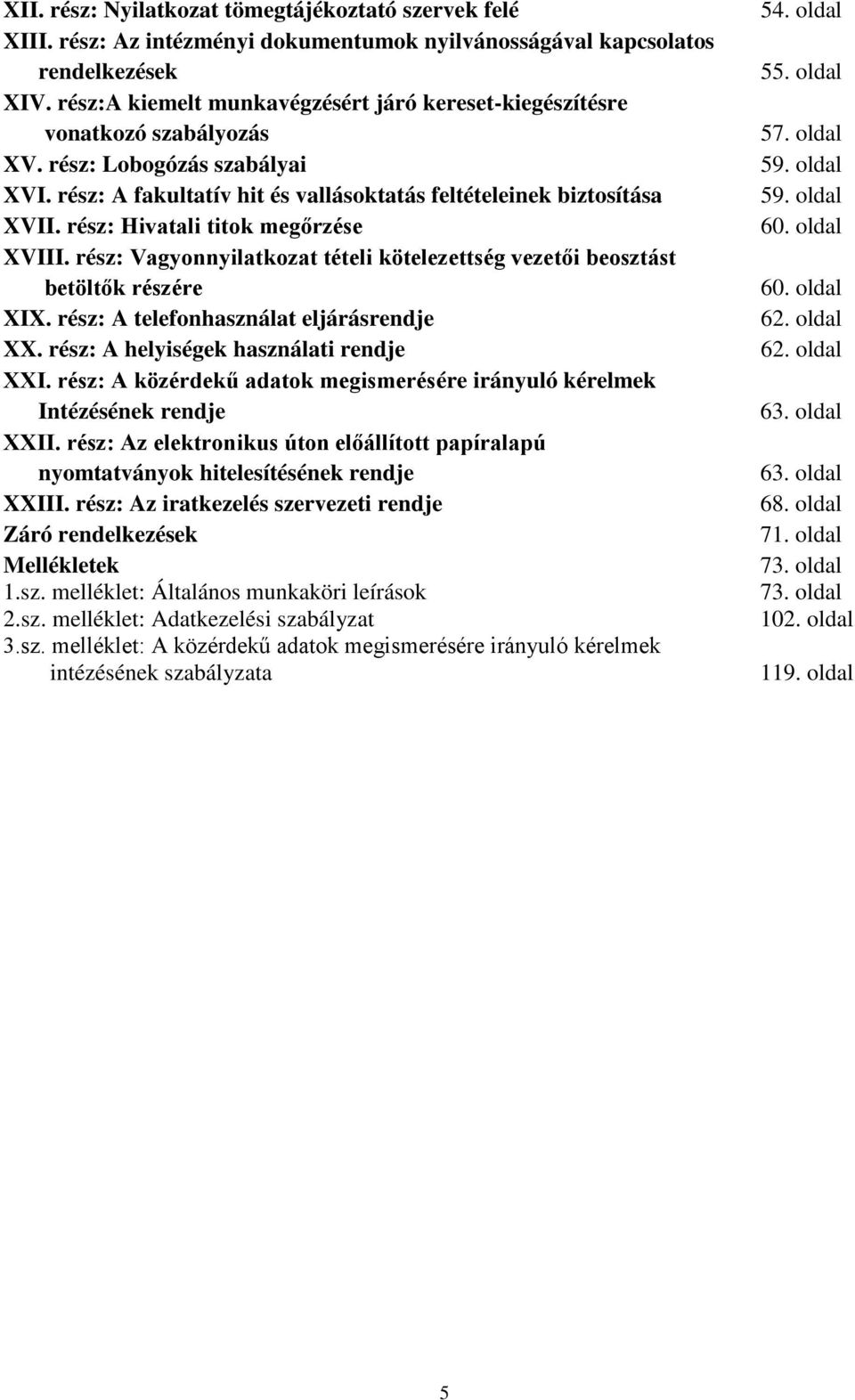 XII. rész: Nyilatkozat tömegtájékoztató szervek felé 54. oldal
XIII. rész: Az intézményi dokumentumok nyilvánosságával kapcsolatos rendelkezések 55. oldal
XIV. rész:A kiemelt munkavégzésért járó kereset-kiegészítésre vonatkozó szabályozás 57. oldal
XV. rész: Lobogózás szabályai 59. oldal
XVI. rész: A fakultatív hit és vallásoktatás feltételeinek biztosítása 59. oldal
XVII. rész: Hivatali titok megőrzése 60. oldal
XVIII. rész: Vagyonnyilatkozat tételi kötelezettség vezetői beosztást betöltők részére 60. oldal
XIX. rész: A telefonhasználat eljárásrendje 62. oldal
XX. rész: A helyiségek használati rendje 62. oldal
XXI. rész: A közérdekű adatok megismerésére irányuló kérelmek Intézésének rendje 63. oldal
XXII. rész: Az elektronikus úton előállított papíralapú nyomtatványok hitelesítésének rendje 63. oldal
XXIII. rész: Az iratkezelés szervezeti rendje 68. oldal
Záró rendelkezések 71. oldal
Mellékletek 73. oldal
1.sz. melléklet: Általános munkaköri leírások 73. oldal
2.sz. melléklet: Adatkezelési szabályzat 102. oldal
3.sz. melléklet: A közérdekű adatok megismerésére irányuló kérelmek intézésének szabályzata 119. oldal

5